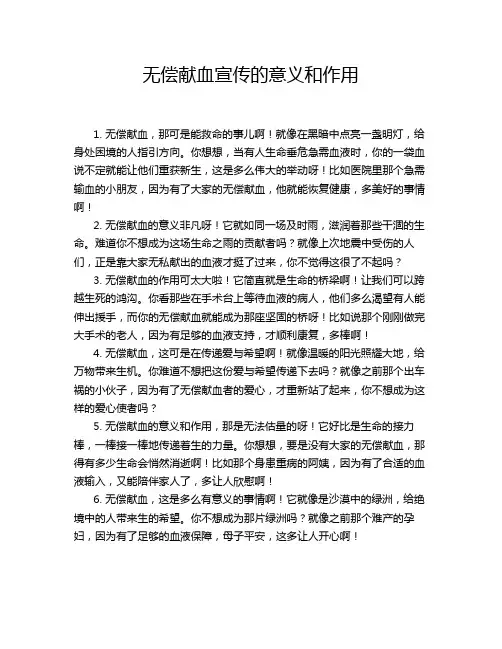 无偿献血宣传的意义和作用

1. 无偿献血，那可是能救命的事儿啊！就像在黑暗中点亮一盏明灯，给身处困境的人指引方向。你想想，当有人生命垂危急需血液时，你的一袋血说不定就能让他们重获新生，这是多么伟大的举动呀！比如医院里那个急需输血的小朋友，因为有了大家的无偿献血，他就能恢复健康，多美好的事情啊！

2. 无偿献血的意义非凡呀！它就如同一场及时雨，滋润着那些干涸的生命。难道你不想成为这场生命之雨的贡献者吗？就像上次地震中受伤的人们，正是靠大家无私献出的血液才挺了过来，你不觉得这很了不起吗？

3. 无偿献血的作用可太大啦！它简直就是生命的桥梁啊！让我们可以跨越生死的鸿沟。你看那些在手术台上等待血液的病人，他们多么渴望有人能伸出援手，而你的无偿献血就能成为那座坚固的桥呀！比如说那个刚刚做完大手术的老人，因为有足够的血液支持，才顺利康复，多棒啊！

4. 无偿献血，这可是在传递爱与希望啊！就像温暖的阳光照耀大地，给万物带来生机。你难道不想把这份爱与希望传递下去吗？就像之前那个出车祸的小伙子，因为有了无偿献血者的爱心，才重新站了起来，你不想成为这样的爱心使者吗？

5. 无偿献血的意义和作用，那是无法估量的呀！它好比是生命的接力棒，一棒接一棒地传递着生的力量。你想想，要是没有大家的无偿献血，那得有多少生命会悄然消逝啊！比如那个身患重病的阿姨，因为有了合适的血液输入，又能陪伴家人了，多让人欣慰啊！

6. 无偿献血，这是多么有意义的事情啊！它就像是沙漠中的绿洲，给绝境中的人带来生的希望。你不想成为那片绿洲吗？就像之前那个难产的孕妇，因为有了足够的血液保障，母子平安，这多让人开心啊！